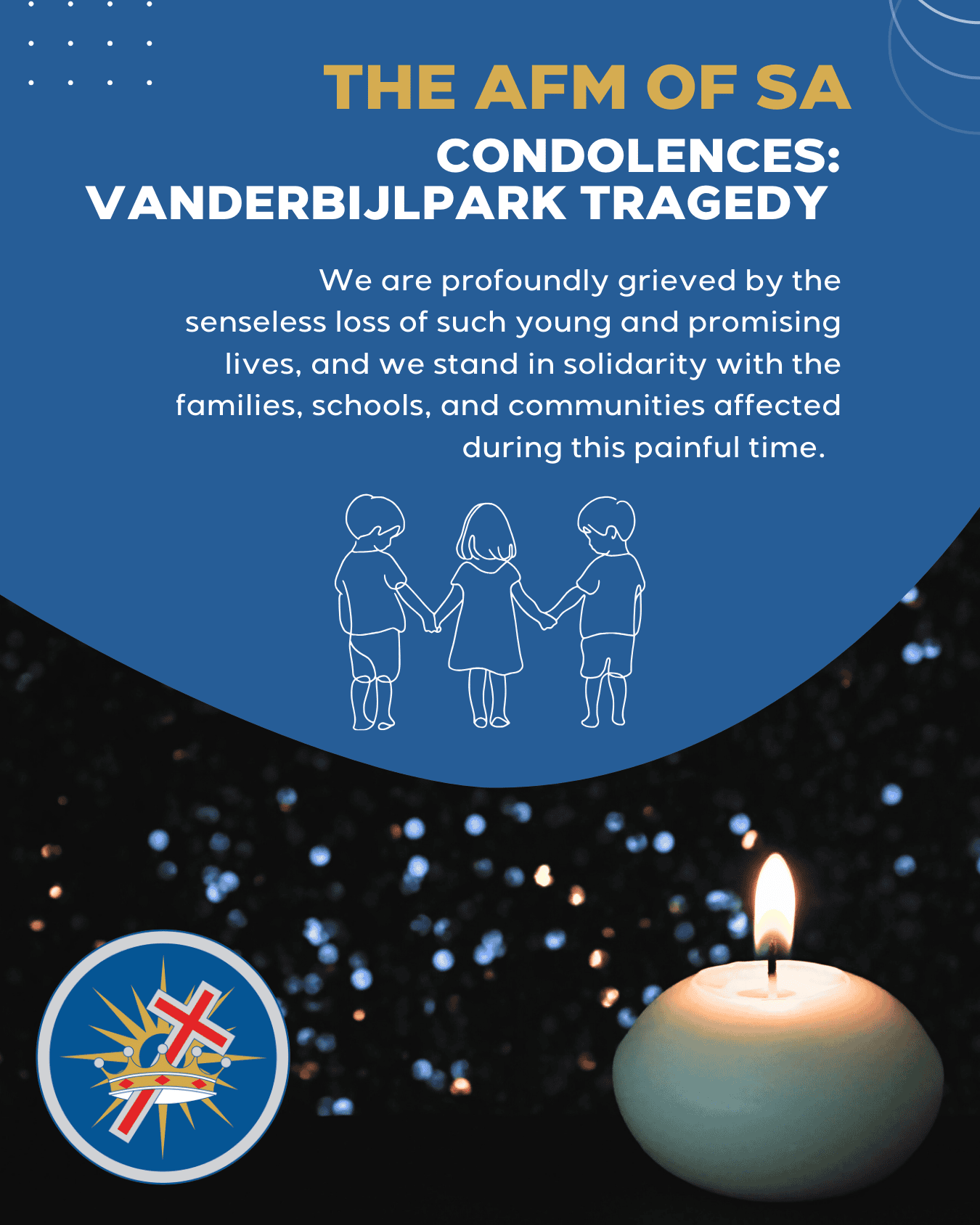 THE AFM OF SA

CONDOLENCES: VANDERBIJLPARK TRAGEDY

We are profoundly grieved by the senseless loss of such young and promising lives, and we stand in solidarity with the families, schools, and communities affected during this painful time.